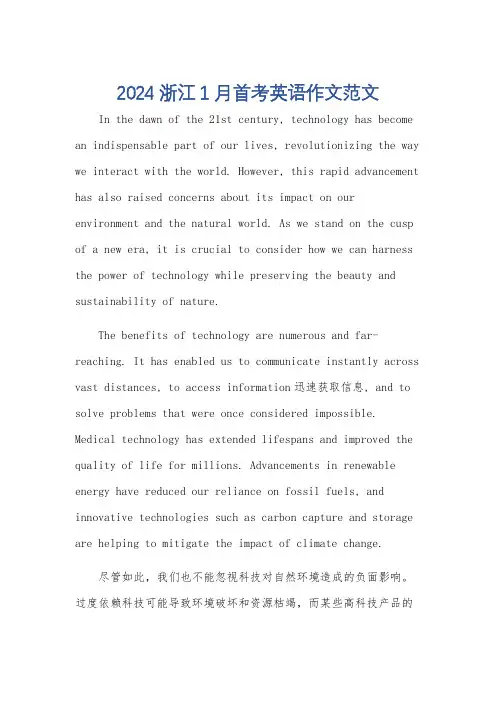 2024 浙江 1 月首考英语作文范文

In the dawn of the 21st century, technology has become an indispensable part of our lives, revolutionizing the way we interact with the world. However, this rapid advancement has also raised concerns about its impact on our environment and the natural world. As we stand on the cusp of a new era, it is crucial to consider how we can harness the power of technology while preserving the beauty and sustainability of nature.

The benefits of technology are numerous and far-reaching. It has enabled us to communicate instantly across vast distances, to access information迅速获取信息, and to solve problems that were once considered impossible. Medical technology has extended lifespans and improved the quality of life for millions. Advancements in renewable energy have reduced our reliance on fossil fuels, and innovative technologies such as carbon capture and storage are helping to mitigate the impact of climate change.

尽管如此，我们也不能忽视科技对自然环境造成的负面影响。过度依赖科技可能导致环境破坏和资源枯竭，而某些高科技产品的